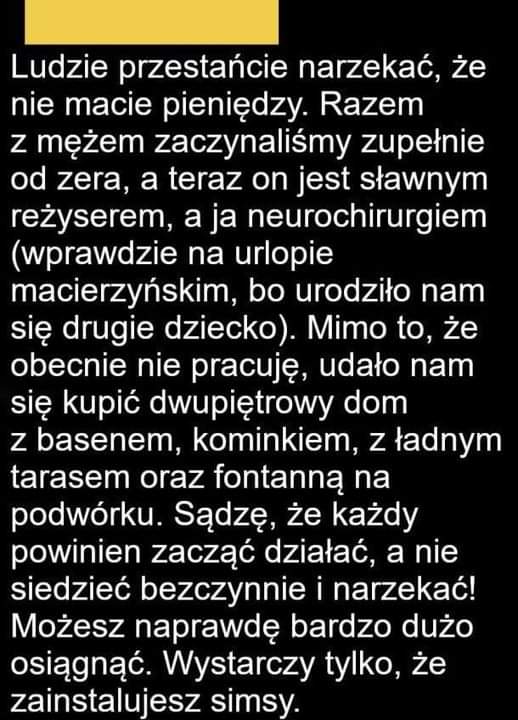 Ludzie przestańcie narzekać, że nie macie pieniędzy. Razem z mężem zaczynaliśmy zupełnie od zera, a teraz on jest sławnym reżyserem, a ja neurochirurgiem (wprawdzie na urlopie macierzyńskim, bo urodziło nam się drugie dziecko). Mimo to, że obecnie nie pracuję, udało nam się kupić dwupiętrowy dom z basenem, kominkiem, z ładnym tarasem oraz fontanną na podwórku. Sądzę, że każdy powinien zacząć działać, a nie siedzieć bezczynnie i narzekać! Możesz naprawdę bardzo dużo osiągnąć. Wystarczy tylko, że zainstalujesz simsy.